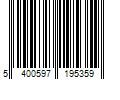 5 400597 195359